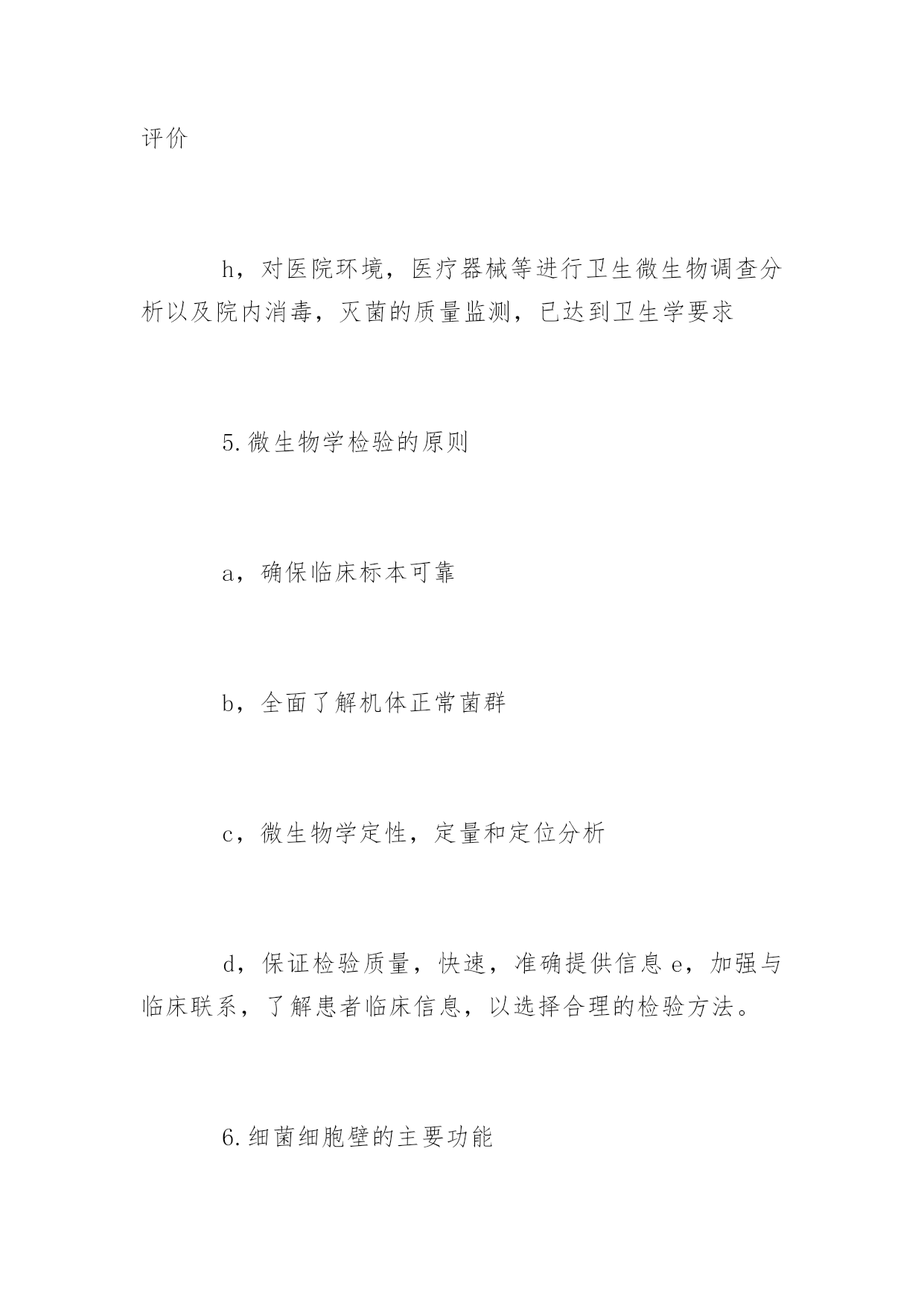 评价

h，对医院环境，医疗器械等进行卫生微生物调查分析以及院内消毒，灭菌的质量监测，已达到卫生学要求

5.微生物学检验的原则

a，确保临床标本可靠

b，全面了解机体正常菌群

c，微生物学定性，定量和定位分析

d，保证检验质量，快速，准确提供信息 e，加强与临床联系，了解患者临床信息，以选择合理的检验方法。

6.细菌细胞壁的主要功能